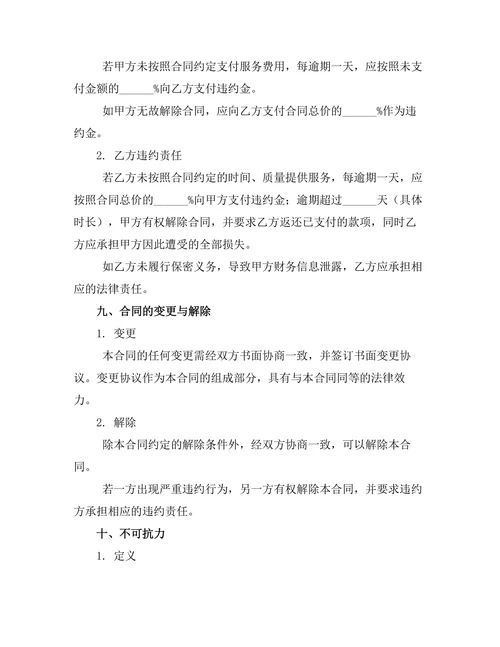 若甲方未按照合同约定支付服务费用，每逾期一天，应按照未支付金额的______%向乙方支付违约金。

如甲方无故解除合同，应向乙方支付合同总价的______%作为违约金。

2. 乙方违约责任

若乙方未按照合同约定的时间、质量提供服务，每逾期一天，应按照合同总价的______%向甲方支付违约金；逾期超过______天（具体时长），甲方有权解除合同，并要求乙方返还已支付的款项，同时乙方应承担甲方因此遭受的全部损失。

如乙方未履行保密义务，导致甲方财务信息泄露，乙方应承担相应的法律责任。

九、合同的变更与解除

1. 变更

本合同的任何变更需经双方书面协商一致，并签订书面变更协议。变更协议作为本合同的组成部分，具有与本合同同等的法律效力。

2. 解除

除本合同约定的解除条件外，经双方协商一致，可以解除本合同。

若一方出现严重违约行为，另一方有权解除本合同，并要求违约方承担相应的违约责任。

十、不可抗力

1. 定义